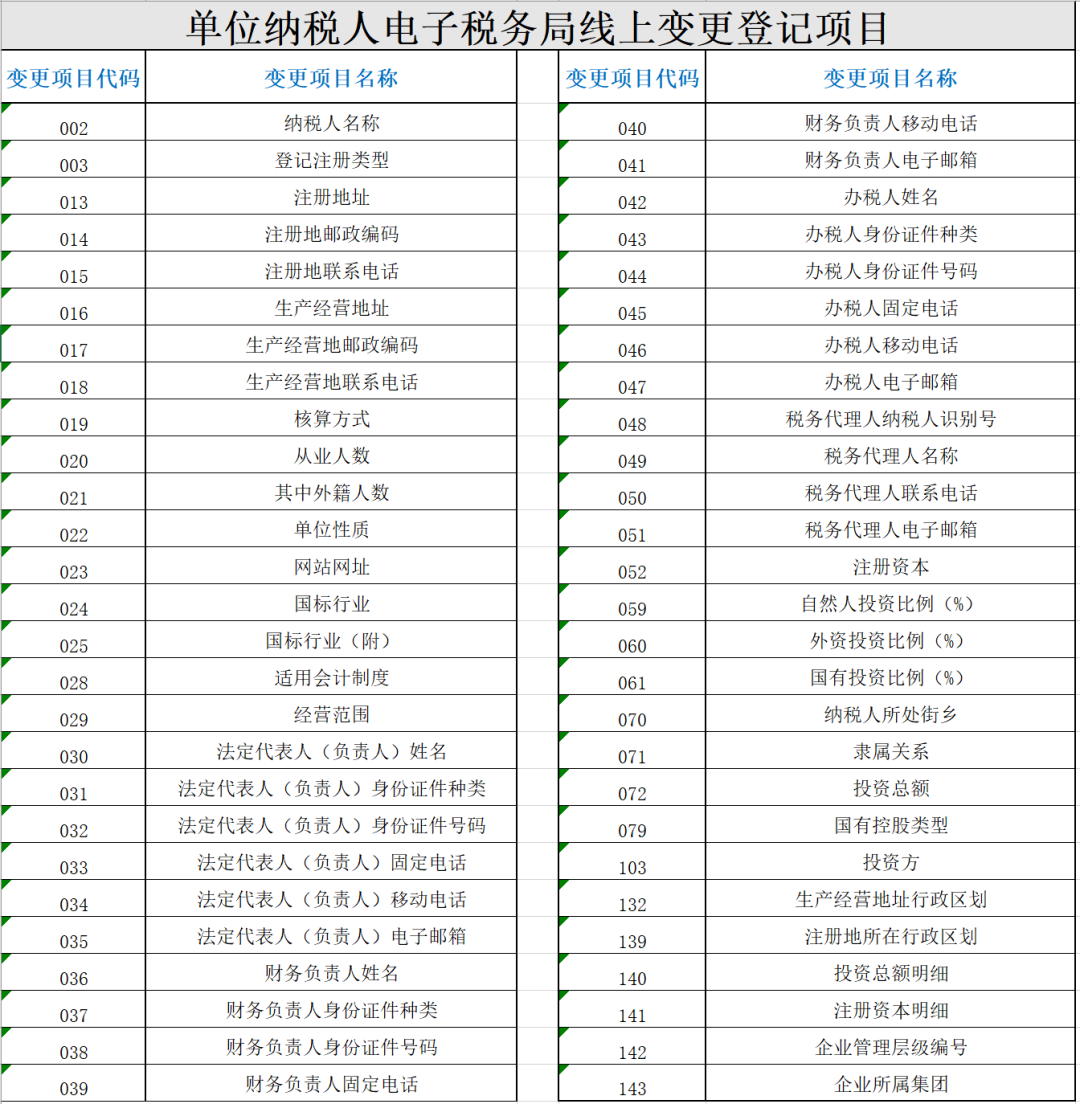 单位纳税人电子税务局线上变更登记项目

| 变更项目代码 | 变更项目名称 |
|---|---|
| 002 | 纳税人名称 |
| 003 | 登记注册类型 |
| 013 | 注册地址 |
| 014 | 注册地邮政编码 |
| 015 | 注册地联系电话 |
| 016 | 生产经营地址 |
| 017 | 生产经营地邮政编码 |
| 018 | 生产经营地联系电话 |
| 019 | 核算方式 |
| 020 | 从业人数 |
| 021 | 其中外籍人数 |
| 022 | 单位性质 |
| 023 | 网站网址 |
| 024 | 国标行业 |
| 025 | 国标行业（附） |
| 028 | 适用会计制度 |
| 029 | 经营范围 |
| 030 | 法定代表人（负责人）姓名 |
| 031 | 法定代表人（负责人）身份证件种类 |
| 032 | 法定代表人（负责人）身份证件号码 |
| 033 | 法定代表人（负责人）固定电话 |
| 034 | 法定代表人（负责人）移动电话 |
| 035 | 法定代表人（负责人）电子邮箱 |
| 036 | 财务负责人姓名 |
| 037 | 财务负责人身份证件种类 |
| 038 | 财务负责人身份证件号码 |
| 039 | 财务负责人固定电话 |

| 变更项目代码 | 变更项目名称 |
|---|---|
| 040 | 财务负责人移动电话 |
| 041 | 财务负责人电子邮箱 |
| 042 | 办税人姓名 |
| 043 | 办税人身份证件种类 |
| 044 | 办税人身份证件号码 |
| 045 | 办税人固定电话 |
| 046 | 办税人移动电话 |
| 047 | 办税人电子邮箱 |
| 048 | 税务代理人纳税人识别号 |
| 049 | 税务代理人名称 |
| 050 | 税务代理人联系电话 |
| 051 | 税务代理人电子邮箱 |
| 052 | 注册资本 |
| 059 | 自然人投资比例（%） |
| 060 | 外资投资比例（%） |
| 061 | 国有投资比例（%） |
| 070 | 纳税人所处街乡 |
| 071 | 隶属关系 |
| 072 | 投资总额 |
| 079 | 国有控股类型 |
| 103 | 投资方 |
| 132 | 生产经营地址行政区划 |
| 139 | 注册地所在行政区划 |
| 140 | 投资总额明细 |
| 141 | 注册资本明细 |
| 142 | 企业管理层级编号 |
| 143 | 企业所属集团 |